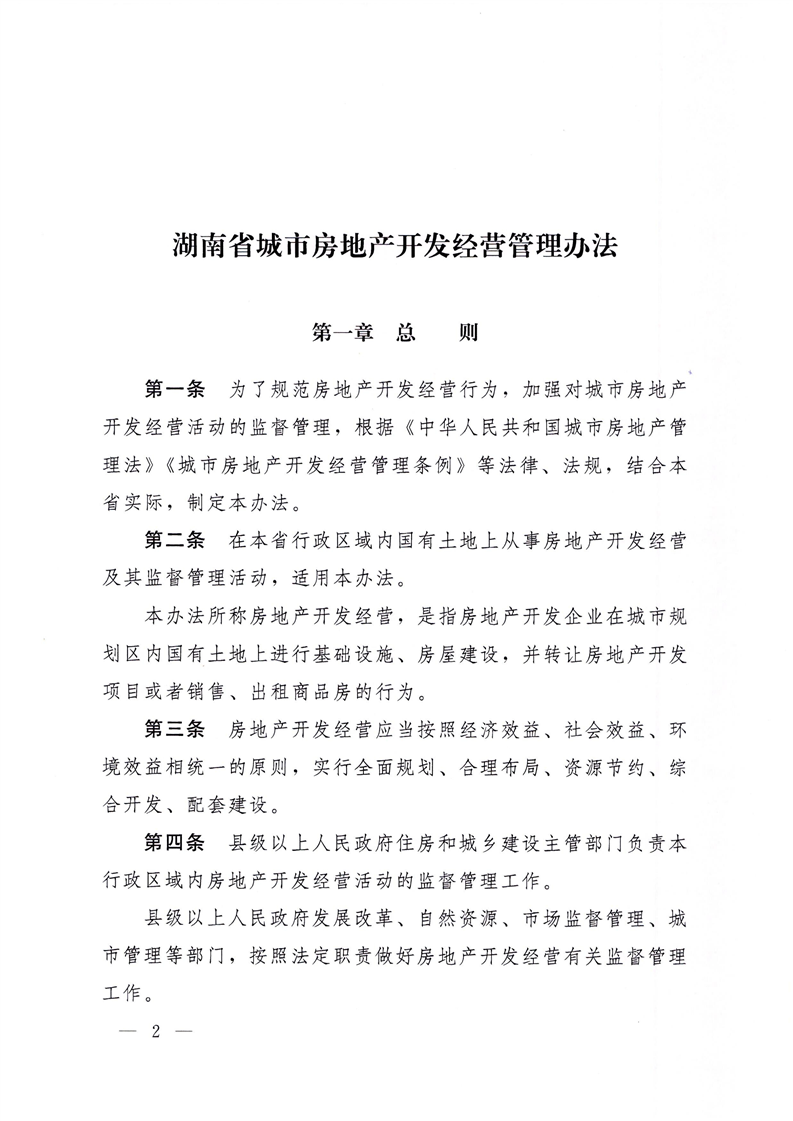 湖南省城市房地产开发经营管理办法

第一章　总　　则

第一条　为了规范房地产开发经营行为，加强对城市房地产开发经营活动的监督管理，根据《中华人民共和国城市房地产管理法》《城市房地产开发经营管理条例》等法律、法规，结合本省实际，制定本办法。

第二条　在本省行政区域内国有土地上从事房地产开发经营及其监督管理活动，适用本办法。

本办法所称房地产开发经营，是指房地产开发企业在城市规划区内国有土地上进行基础设施、房屋建设，并转让房地产开发项目或者销售、出租商品房的行为。

第三条　房地产开发经营应当按照经济效益、社会效益、环境效益相统一的原则，实行全面规划、合理布局、资源节约、综合开发、配套建设。

第四条　县级以上人民政府住房和城乡建设主管部门负责本行政区域内房地产开发经营活动的监督管理工作。

县级以上人民政府发展改革、自然资源、市场监督管理、城市管理等部门，按照法定职责做好房地产开发经营有关监督管理工作。

— 2 —